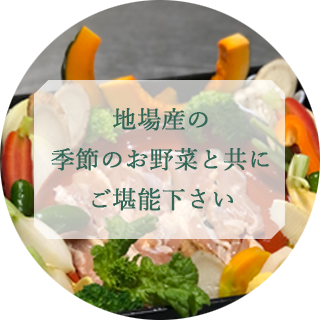 地場産の
季節のお野菜と共に
ご堪能下さい